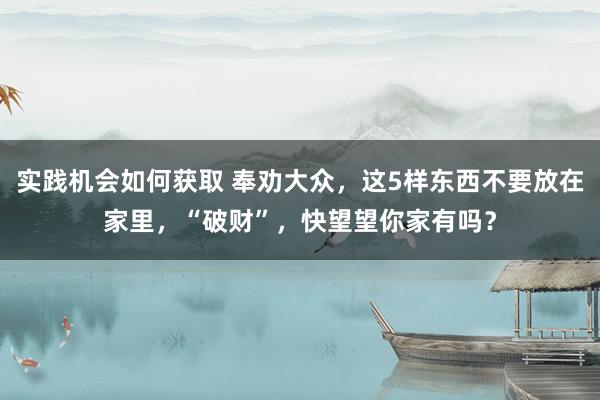 实践机会如何获取 奉劝大众，这5样东西不要放在家里，“破财”，快望望你家有吗？